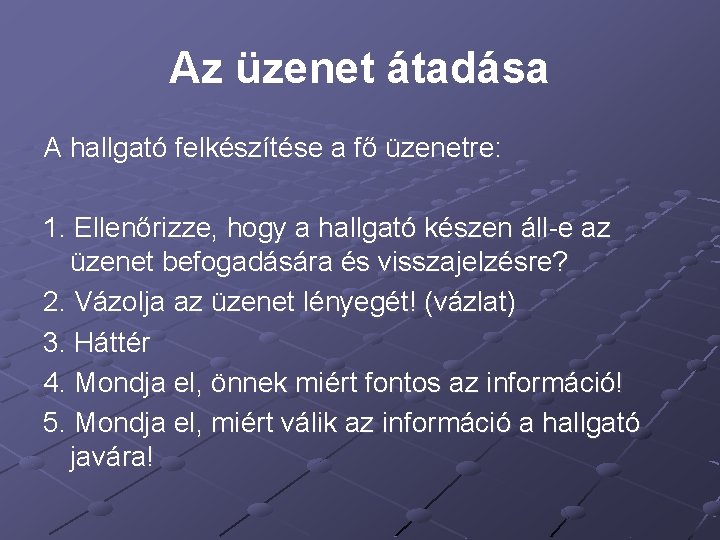 Az üzenet átadása

A hallgató felkészítése a fő üzenetre:

1. Ellenőrizze, hogy a hallgató készen áll-e az üzenet befogadására és visszajelzésre?
2. Vázolja az üzenet lényegét! (vázlat)
3. Háttér
4. Mondja el, önnek miért fontos az információ!
5. Mondja el, miért válik az információ a hallgató javára!